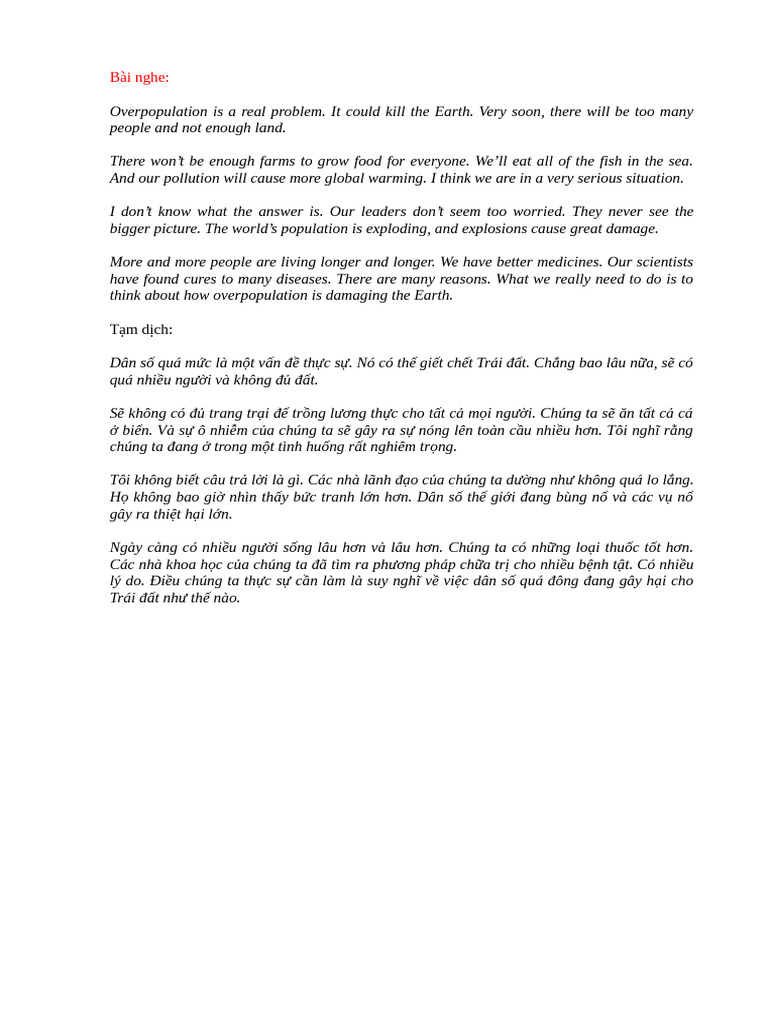 Bài nghe:

Overpopulation is a real problem. It could kill the Earth. Very soon, there will be too many people and not enough land.

There won't be enough farms to grow food for everyone. We'll eat all of the fish in the sea. And our pollution will cause more global warming. I think we are in a very serious situation.

I don't know what the answer is. Our leaders don't seem too worried. They never see the bigger picture. The world's population is exploding, and explosions cause great damage.

More and more people are living longer and longer. We have better medicines. Our scientists have found cures to many diseases. There are many reasons. What we really need to do is to think about how overpopulation is damaging the Earth.

Tạm dịch:

Dân số quá mức là một vấn đề thực sự. Nó có thể giết chết Trái đất. Chẳng bao lâu nữa, sẽ có quá nhiều người và không đủ đất.

Sẽ không có đủ trang trại để trồng lương thực cho tất cả mọi người. Chúng ta sẽ ăn tất cả cá ở biển. Và sự ô nhiễm của chúng ta sẽ gây ra sự nóng lên toàn cầu nhiều hơn. Tôi nghĩ rằng chúng ta đang ở trong một tình huống rất nghiêm trọng.

Tôi không biết câu trả lời là gì. Các nhà lãnh đạo của chúng ta dường như không quá lo lắng. Họ không bao giờ nhìn thấy bức tranh lớn hơn. Dân số thế giới đang bùng nổ và các vụ nổ gây ra thiệt hại lớn.

Ngày càng có nhiều người sống lâu hơn và lâu hơn. Chúng ta có những loại thuốc tốt hơn. Các nhà khoa học của chúng ta đã tìm ra phương pháp chữa trị cho nhiều bệnh tật. Có nhiều lý do. Điều chúng ta thực sự cần làm là suy nghĩ về việc dân số quá đông đang gây hại cho Trái đất như thế nào.